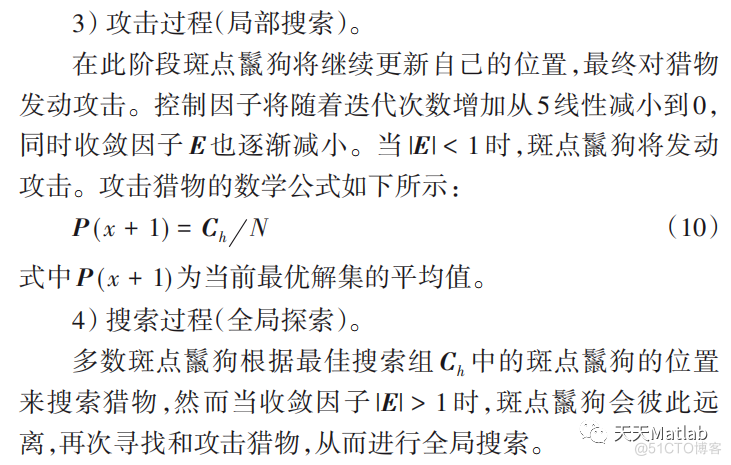 3）攻击过程（局部搜索）。

在此阶段斑点鬣狗将继续更新自己的位置，最终对猎物发动攻击。控制因子将随着迭代次数增加从5线性减小到0，同时收敛因子 $\boldsymbol{E}$ 也逐渐减小。当 $|\boldsymbol{E}| < 1$ 时，斑点鬣狗将发动攻击。攻击猎物的数学公式如下所示：

$\boldsymbol{P}(x+1) = \boldsymbol{C}_h / N$ （10）

式中 $\boldsymbol{P}(x+1)$ 为当前最优解集的平均值。

4）搜索过程（全局探索）。

多数斑点鬣狗根据最佳搜索组 $\boldsymbol{C}_h$ 中的斑点鬣狗的位置来搜索猎物，然而当收敛因子 $|\boldsymbol{E}| > 1$ 时，斑点鬣狗会彼此远离，再次寻找和攻击猎物，从而进行全局搜索。

天天Matlab
@51CTO博客